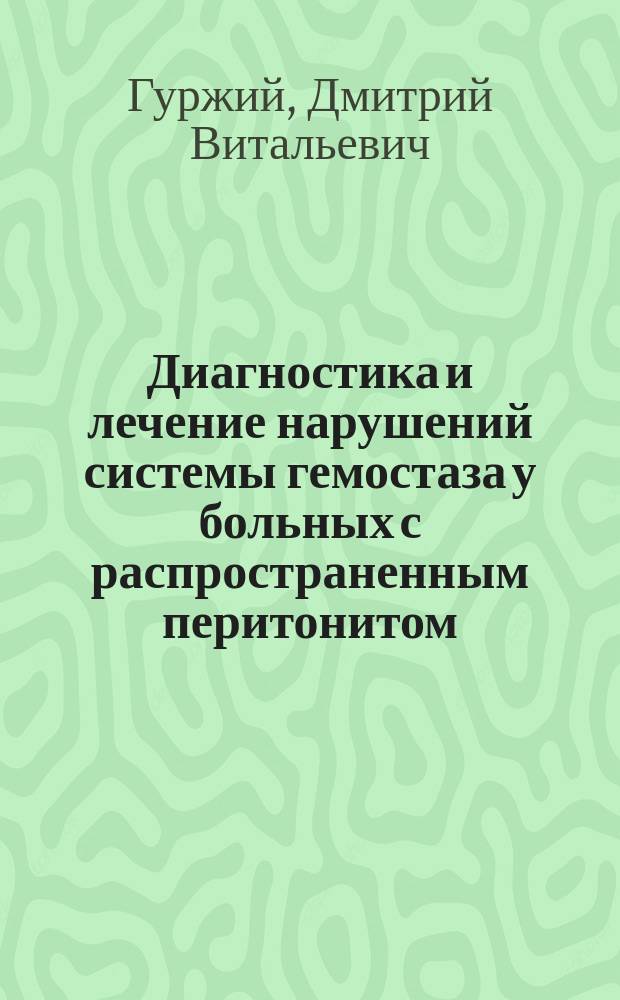 Гуржий, Дмитрий Витальевич

Диагностика и лечение нарушений системы гемостаза у больных с распространенным перитонитом